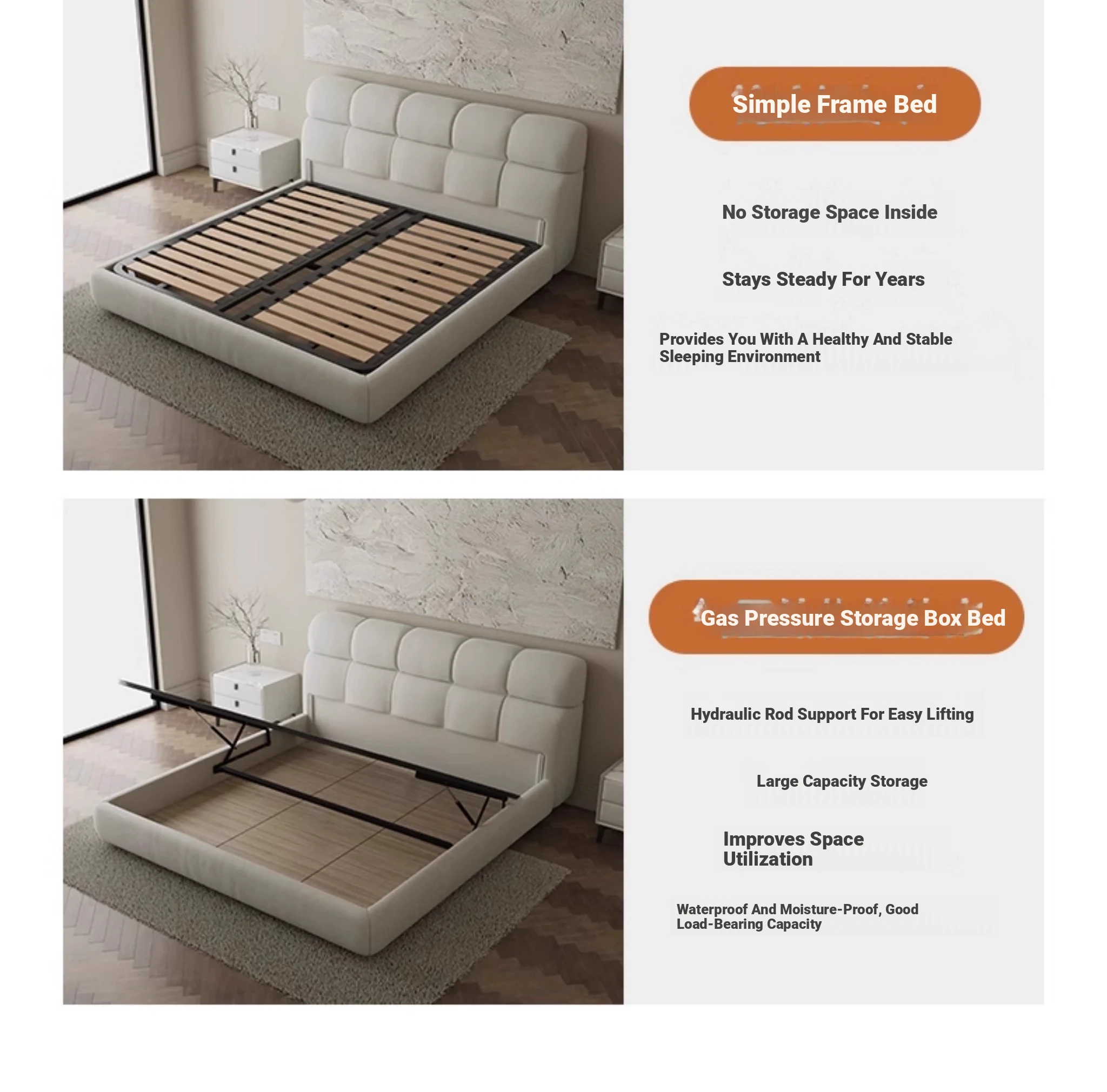 Simple Frame Bed

No Storage Space Inside

Stays Steady For Years

Provides You With A Healthy And Stable Sleeping Environment

Gas Pressure Storage Box Bed

Hydraulic Rod Support For Easy Lifting

Large Capacity Storage

Improves Space Utilization

Waterproof And Moisture-Proof, Good Load-Bearing Capacity